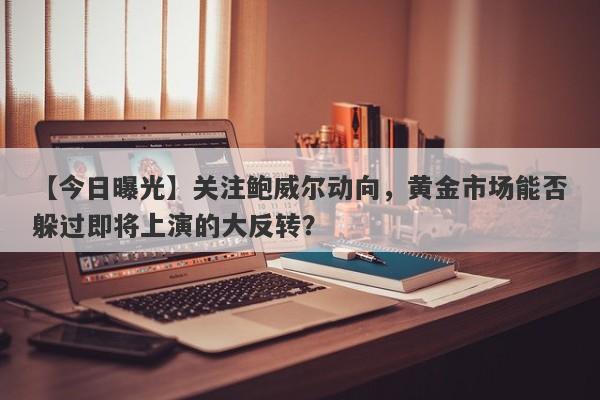 【今日曝光】关注鲍威尔动向，黄金市场能否躲过即将上演的大反转？